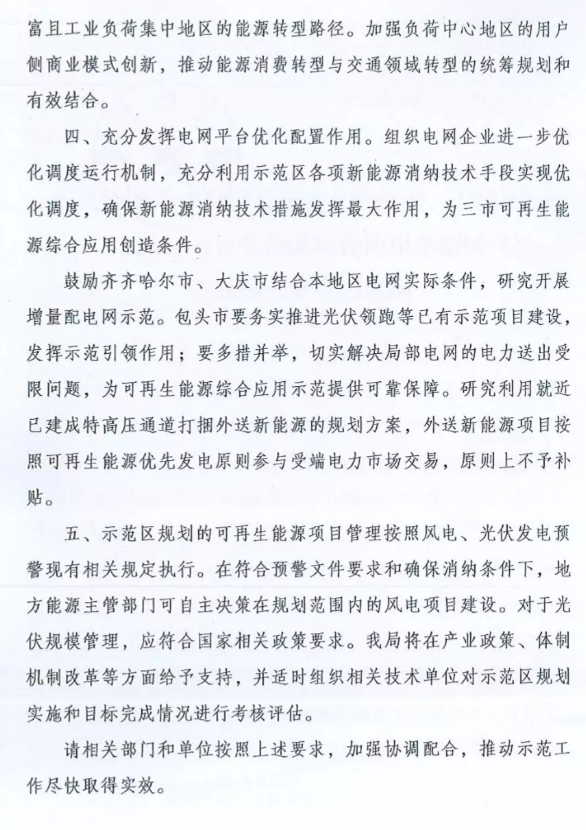 富且工业负荷集中地区的能源转型路径。加强负荷中心地区的用户侧商业模式创新，推动能源消费转型与交通领域转型的统筹规划和有效结合。

四、充分发挥电网平台优化配置作用。组织电网企业进一步优化调度运行机制，充分利用示范区各项新能源消纳技术手段实现优化调度，确保新能源消纳技术措施发挥最大作用，为三市可再生能源综合应用创造条件。

鼓励齐齐哈尔市、大庆市结合本地区电网实际条件，研究开展增量配电网示范。包头市要务实推进光伏领跑等已有示范项目建设，发挥示范引领作用；要多措并举，切实解决局部电网的电力送出受限问题，为可再生能源综合应用示范提供可靠保障。研究利用就近已建成特高压通道打捆外送新能源的规划方案，外送新能源项目按照可再生能源优先发电原则参与受端电力市场交易，原则上不予补贴。

五、示范区规划的可再生能源项目管理按照风电、光伏发电预警现有相关规定执行。在符合预警文件要求和确保消纳条件下，地方能源主管部门可自主决策在规划范围内的风电项目建设。对于光伏规模管理，应符合国家相关政策要求。我局将在产业政策、体制机制改革等方面给予支持，并适时组织相关技术单位对示范区规划实施和目标完成情况进行考核评估。

请相关部门和单位按照上述要求，加强协调配合，推动示范工作尽快取得实效。